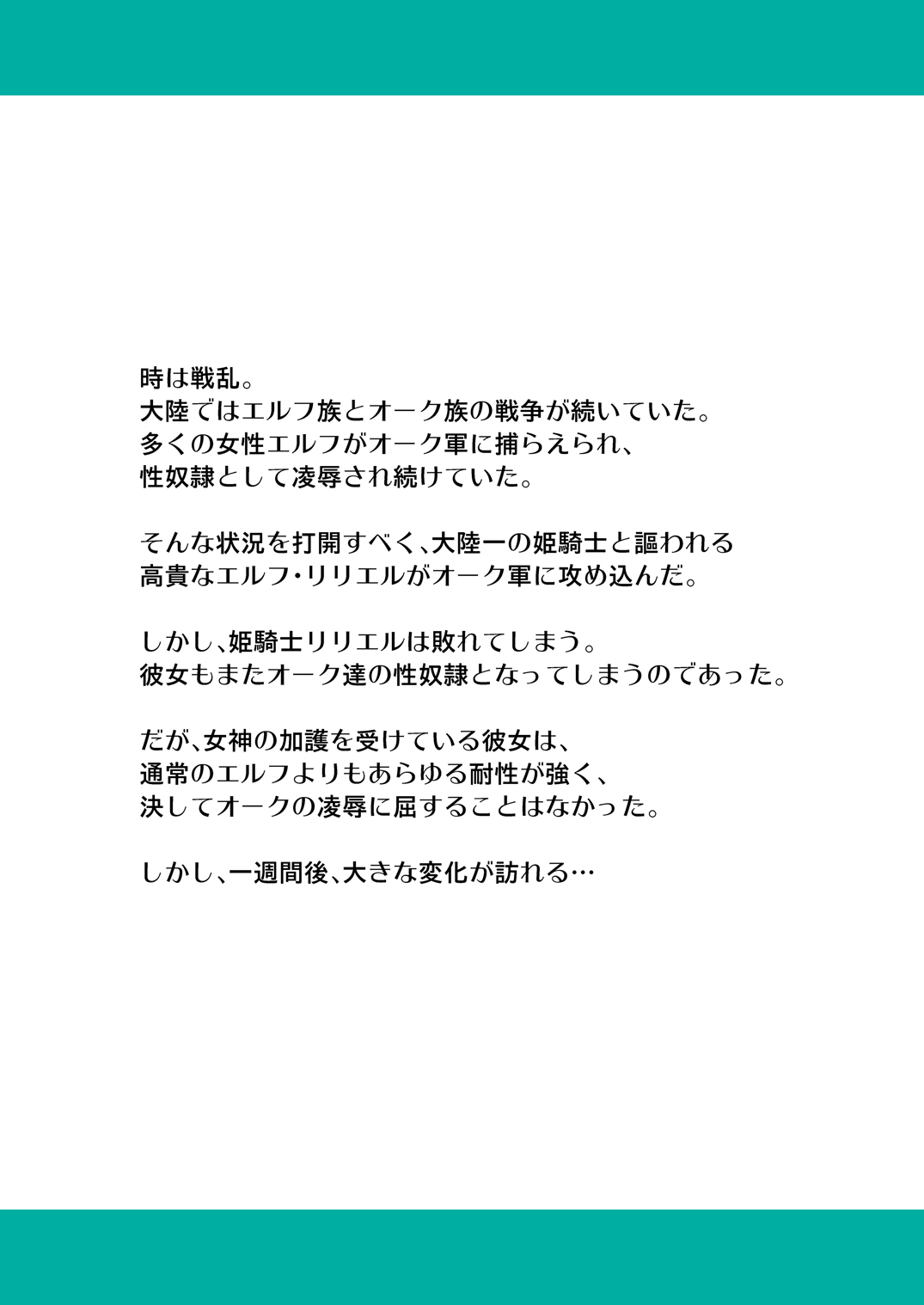 時は戦乱。
大陸ではエルフ族とオーク族の戦争が続いていた。
多くの女性エルフがオーク軍に捕らえられ、
性奴隷として凌辱され続けていた。

そんな状況を打開すべく、大陸一の姫騎士と謳われる
高貴なエルフ・リリエルがオーク軍に攻め込んだ。

しかし、姫騎士リリエルは敗れてしまう。
彼女もまたオーク達の性奴隷となってしまうのであった。

だが、女神の加護を受けている彼女は、
通常のエルフよりもあらゆる耐性が強く、
決してオークの凌辱に屈することはなかった。

しかし、一週間後、大きな変化が訪れる…